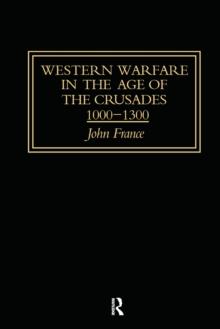 WESTERN WARFARE IN THE AGE OF THE CRUSADES
1000–1300

John France

R